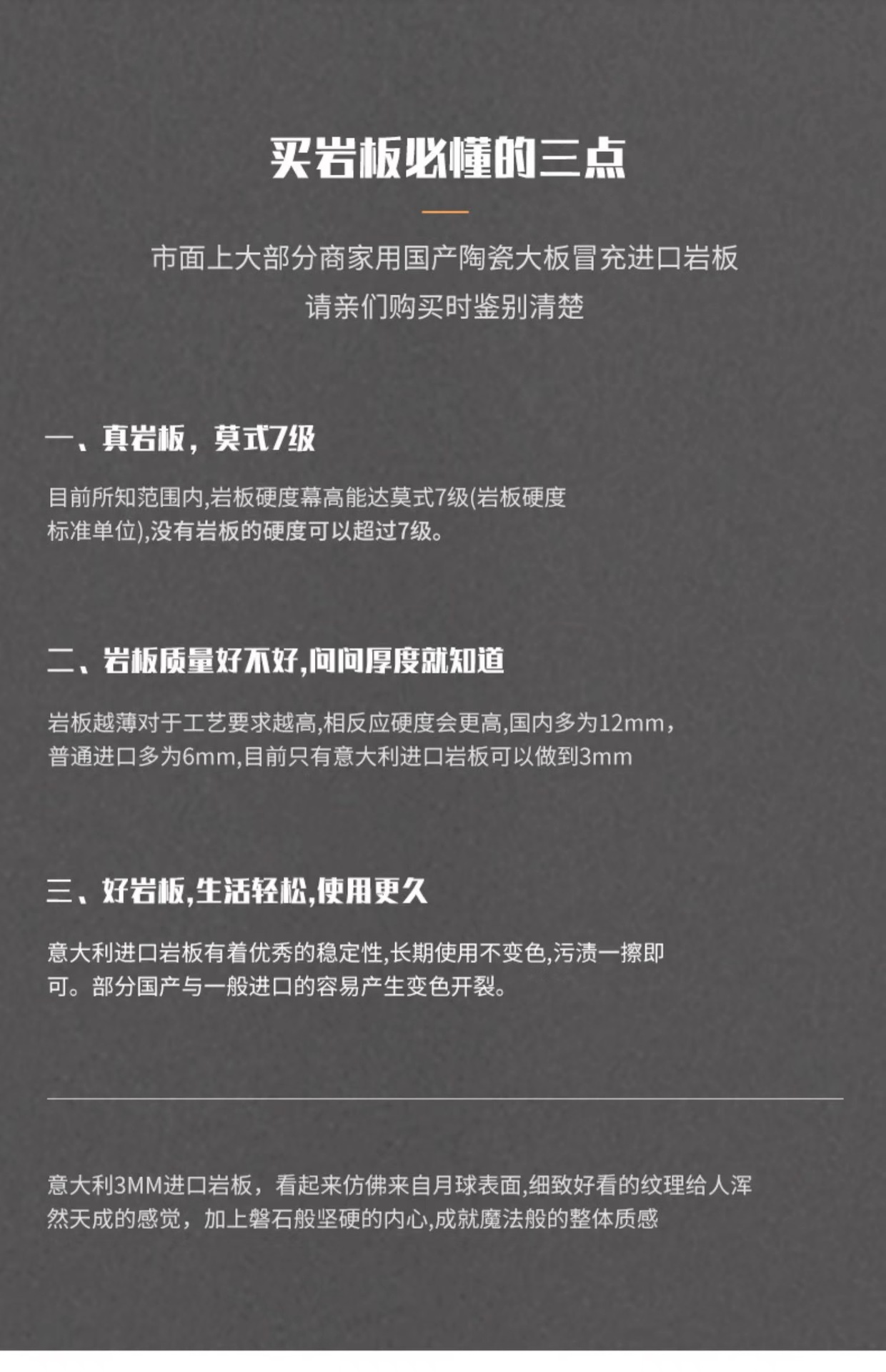 买岩板必懂的三点

市面上大部分商家用国产陶瓷大板冒充进口岩板
请亲们购买时鉴别清楚

一、真岩板，莫式7级

目前所知范围内,岩板硬度幕高能达莫式7级(岩板硬度标准单位),没有岩板的硬度可以超过7级。

二、岩板质量好不好,问问厚度就知道

岩板越薄对于工艺要求越高,相反应硬度会更高,国内多为12mm，普通进口多为6mm,目前只有意大利进口岩板可以做到3mm

三、好岩板,生活轻松,使用更久

意大利进口岩板有着优秀的稳定性,长期使用不变色,污渍一擦即可。部分国产与一般进口的容易产生变色开裂。

意大利3MM进口岩板，看起来仿佛来自月球表面,细致好看的纹理给人浑然天成的感觉，加上磐石般坚硬的内心,成就魔法般的整体质感